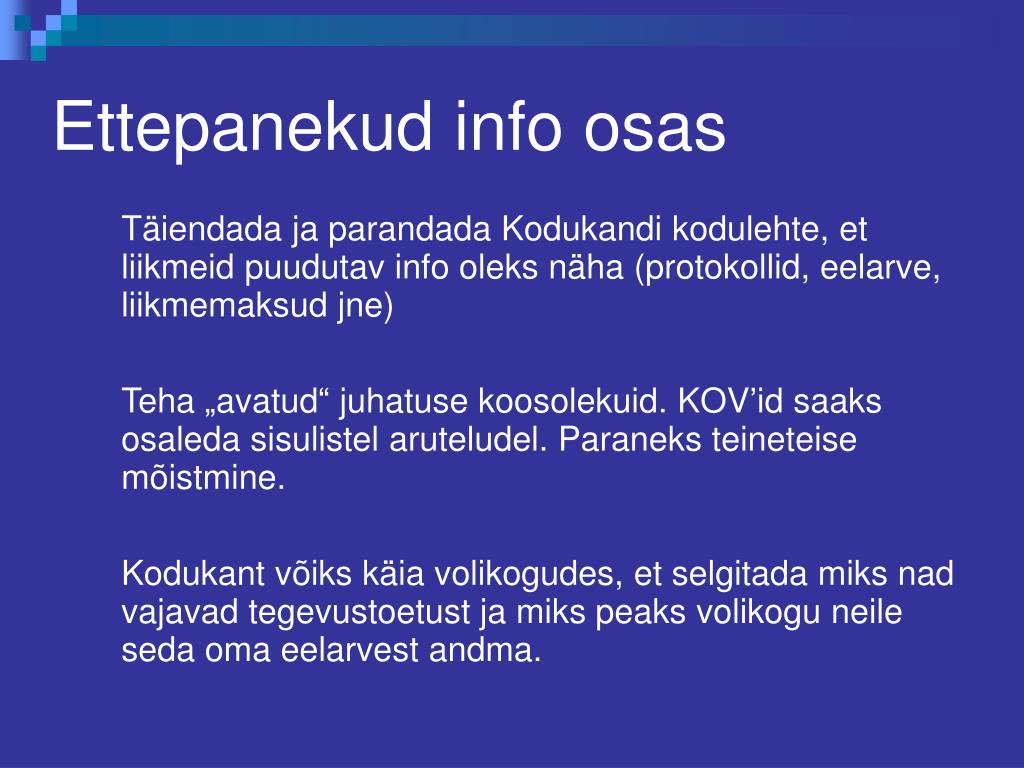 Ettepanekud info osas

Täiendada ja parandada Kodukandi kodulehte, et liikmeid puudutav info oleks näha (protokollid, eelarve, liikmemaksud jne)

Teha „avatud“ juhatuse koosolekuid. KOV’id saaks osaleda sisulistel aruteludel. Paraneks teineteise mõistmine.

Kodukant võiks käia volikogudes, et selgitada miks nad vajavad tegevustoetust ja miks peaks volikogu neile seda oma eelarvest andma.